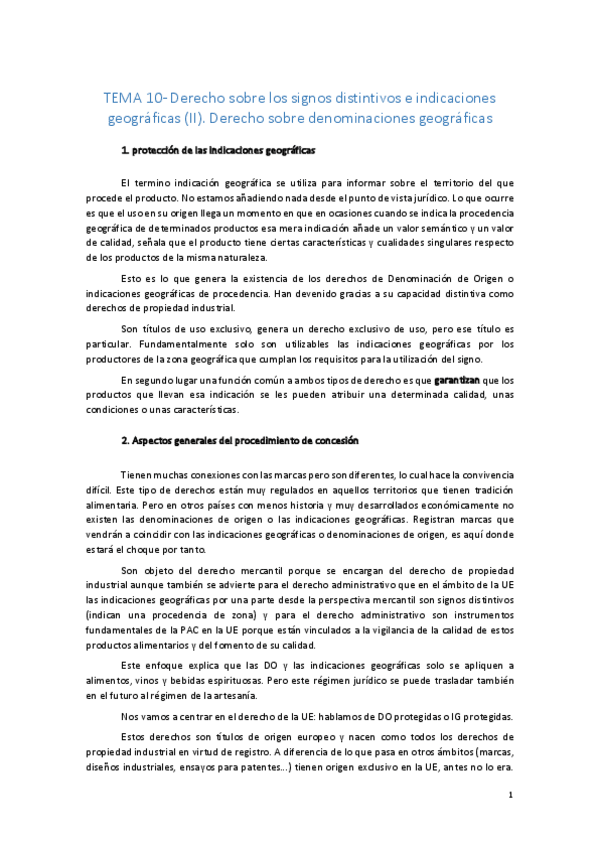 TEMA 10- Derecho sobre los signos distintivos e indicaciones geográficas (II). Derecho sobre denominaciones geográficas

1. protección de las indicaciones geográficas

El termino indicación geográfica se utiliza para informar sobre el territorio del que procede el producto. No estamos añadiendo nada desde el punto de vista jurídico. Lo que ocurre es que el uso en su origen llega un momento en que en ocasiones cuando se indica la procedencia geográfica de determinados productos esa mera indicación añade un valor semántico y un valor de calidad, señala que el producto tiene ciertas características y cualidades singulares respecto de los productos de la misma naturaleza.

Esto es lo que genera la existencia de los derechos de Denominación de Origen o indicaciones geográficas de procedencia. Han devenido gracias a su capacidad distintiva como derechos de propiedad industrial.

Son títulos de uso exclusivo, genera un derecho exclusivo de uso, pero ese título es particular. Fundamentalmente solo son utilizables las indicaciones geográficas por los productores de la zona geográfica que cumplan los requisitos para la utilización del signo.

En segundo lugar una función común a ambos tipos de derecho es que garantizan que los productos que llevan esa indicación se les pueden atribuir una determinada calidad, unas condiciones o unas características.

2. Aspectos generales del procedimiento de concesión

Tienen muchas conexiones con las marcas pero son diferentes, lo cual hace la convivencia difícil. Este tipo de derechos están muy regulados en aquellos territorios que tienen tradición alimentaria. Pero en otros países con menos historia y muy desarrollados económicamente no existen las denominaciones de origen o las indicaciones geográficas. Registran marcas que vendrán a coincidir con las indicaciones geográficas o denominaciones de origen, es aquí donde estará el choque por tanto.

Son objeto del derecho mercantil porque se encargan del derecho de propiedad industrial aunque también se advierte para el derecho administrativo que en el ámbito de la UE las indicaciones geográficas por una parte desde la perspectiva mercantil son signos distintivos (indican una procedencia de zona) y para el derecho administrativo son instrumentos fundamentales de la PAC en la UE porque están vinculados a la vigilancia de la calidad de estos productos alimentarios y del fomento de su calidad.

Este enfoque explica que las DO y las indicaciones geográficas solo se apliquen a alimentos, vinos y bebidas espirituosas. Pero este régimen jurídico se puede trasladar también en el futuro al régimen de la artesanía.

Nos vamos a centrar en el derecho de la UE: hablamos de DO protegidas o IG protegidas.

Estos derechos son títulos de origen europeo y nacen como todos los derechos de propiedad industrial en virtud de registro. A diferencia de lo que pasa en otros ámbitos (marcas, diseños industriales, ensayos para patentes…) tienen origen exclusivo en la UE, antes no lo era.

1